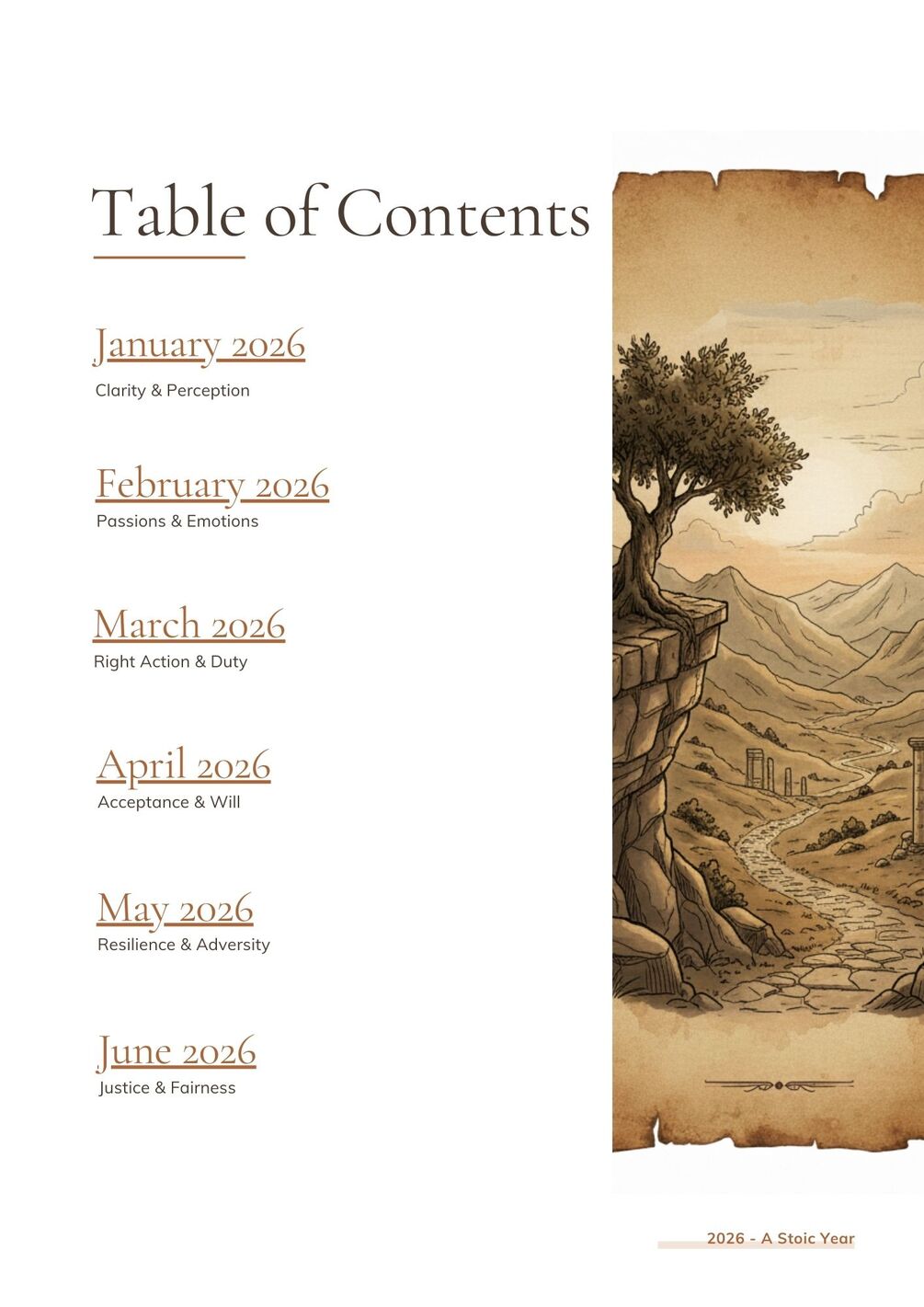 Table of Contents

January 2026
Clarity & Perception

February 2026
Passions & Emotions

March 2026
Right Action & Duty

April 2026
Acceptance & Will

May 2026
Resilience & Adversity

June 2026
Justice & Fairness

2026 - A Stoic Year